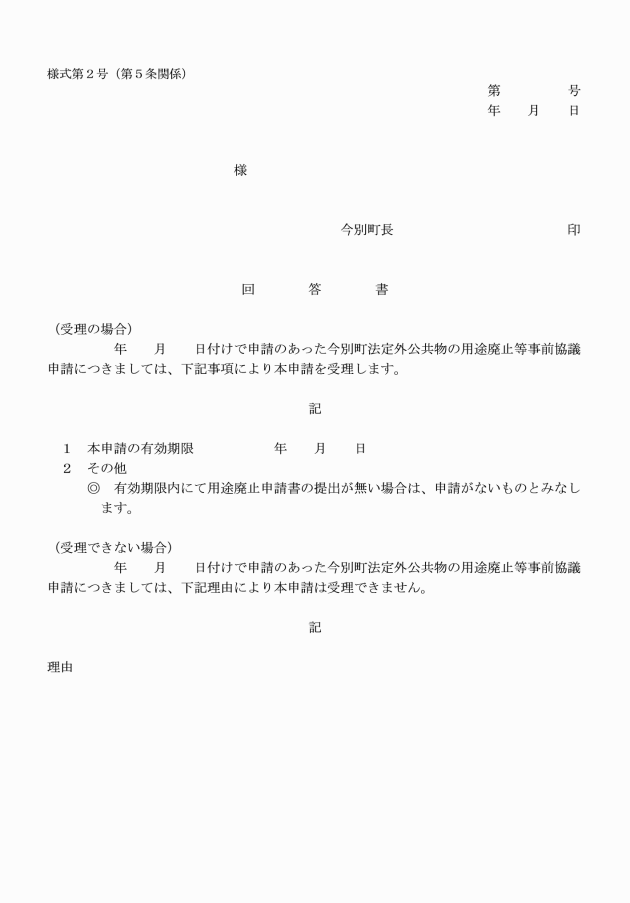 様式第２号（第５条関係）

第　　　　号
年　　月　　日

様

今別町長　　　　　　　　　　　印

回　　　答　　　書

（受理の場合）
年　　月　　日付けで申請のあった今別町法定外公共物の用途廃止等事前協議申請につきましては、下記事項により本申請を受理します。

記

１　本申請の有効期限　　　　　年　　月　　日
２　その他
◎　有効期限内にて用途廃止申請書の提出が無い場合は、申請がないものとみなします。

（受理できない場合）
年　　月　　日付けで申請のあった今別町法定外公共物の用途廃止等事前協議申請につきましては、下記理由により本申請は受理できません。

記

理由